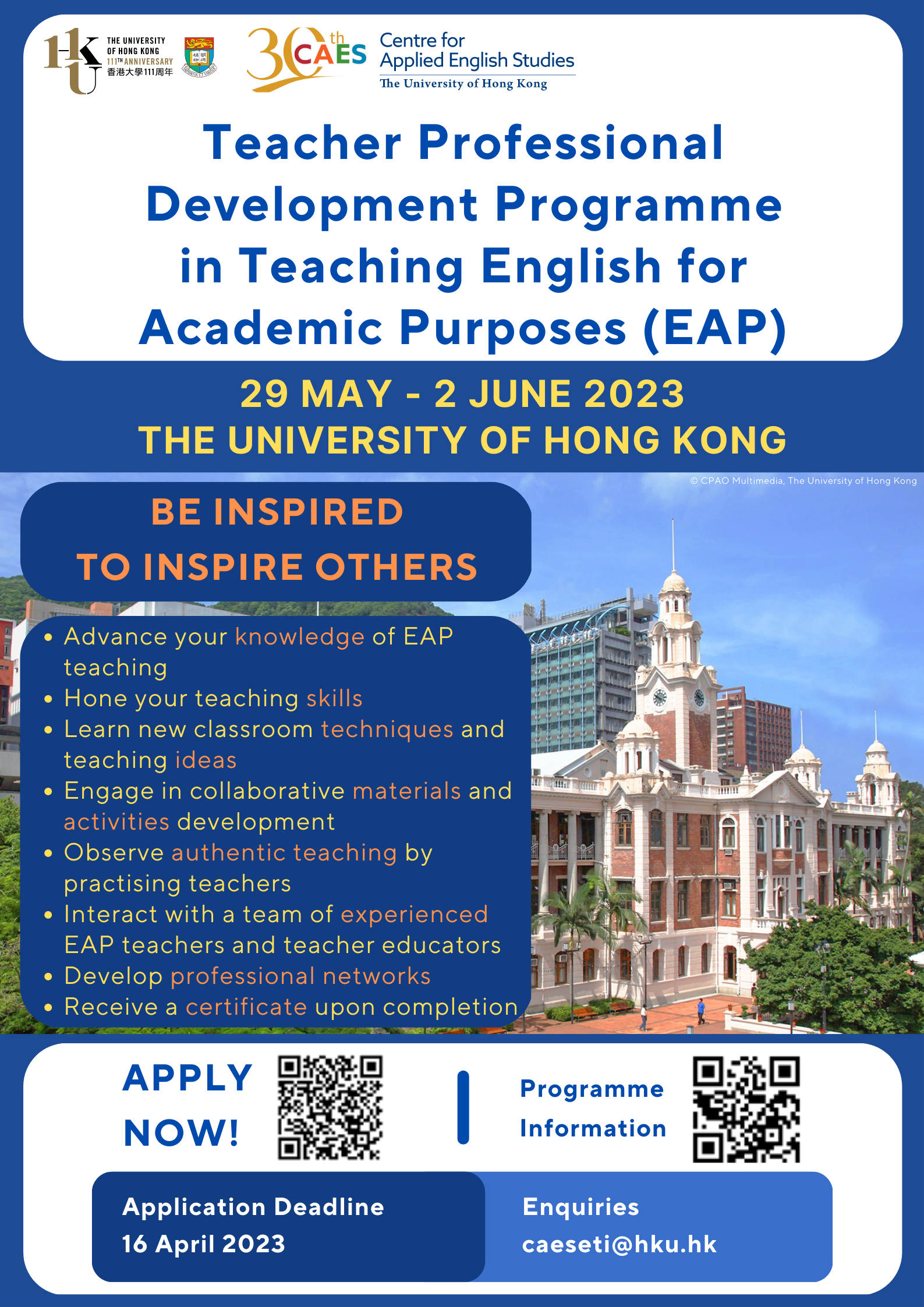 HKU THE UNIVERSITY OF HONG KONG 111TH ANNIVERSARY 香港大學111周年

30th CAES Centre for Applied English Studies The University of Hong Kong

Teacher Professional Development Programme in Teaching English for Academic Purposes (EAP)

29 MAY - 2 JUNE 2023
THE UNIVERSITY OF HONG KONG

© CPAO Multimedia, The University of Hong Kong

BE INSPIRED
TO INSPIRE OTHERS

• Advance your knowledge of EAP teaching
• Hone your teaching skills
• Learn new classroom techniques and teaching ideas
• Engage in collaborative materials and activities development
• Observe authentic teaching by practising teachers
• Interact with a team of experienced EAP teachers and teacher educators
• Develop professional networks
• Receive a certificate upon completion

APPLY NOW!

Programme Information

Application Deadline
16 April 2023

Enquiries
caeseti@hku.hk